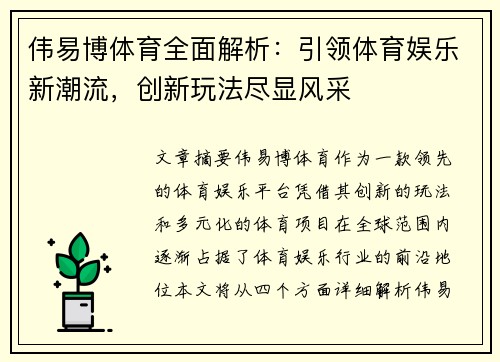 伟易博体育全面解析：引领体育娱乐新潮流，创新玩法尽显风采

文章摘要伟易博体育作为一款领先的体育娱乐平台凭借其创新的玩法和多元化的体育项目在全球范围内逐渐占据了体育娱乐行业的前沿地位本文将从四个方面详细解析伟易